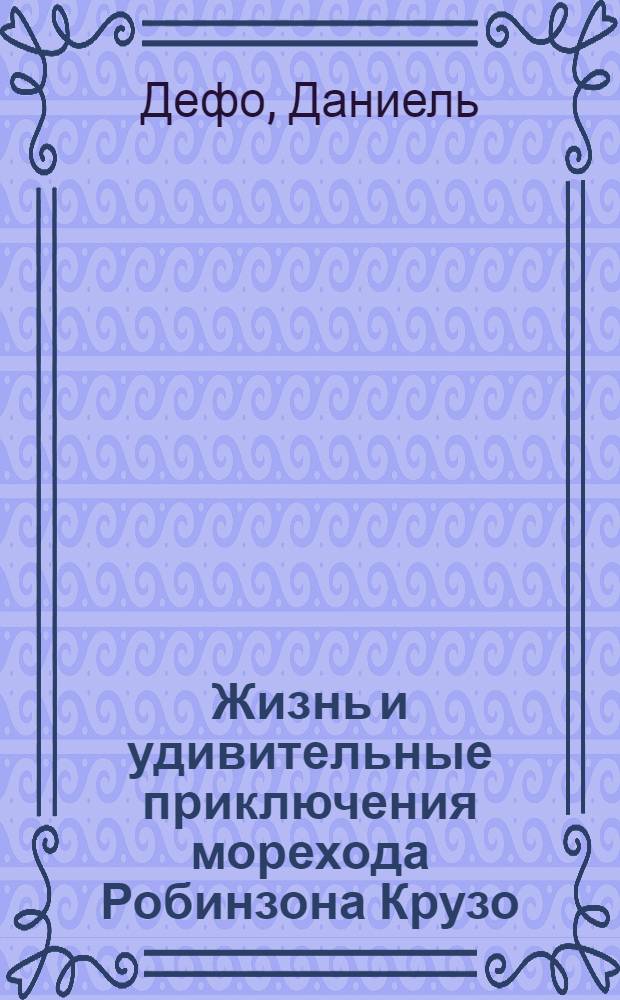 Дефо, Даниель

Жизнь и удивительные приключения морехода Робинзона Крузо